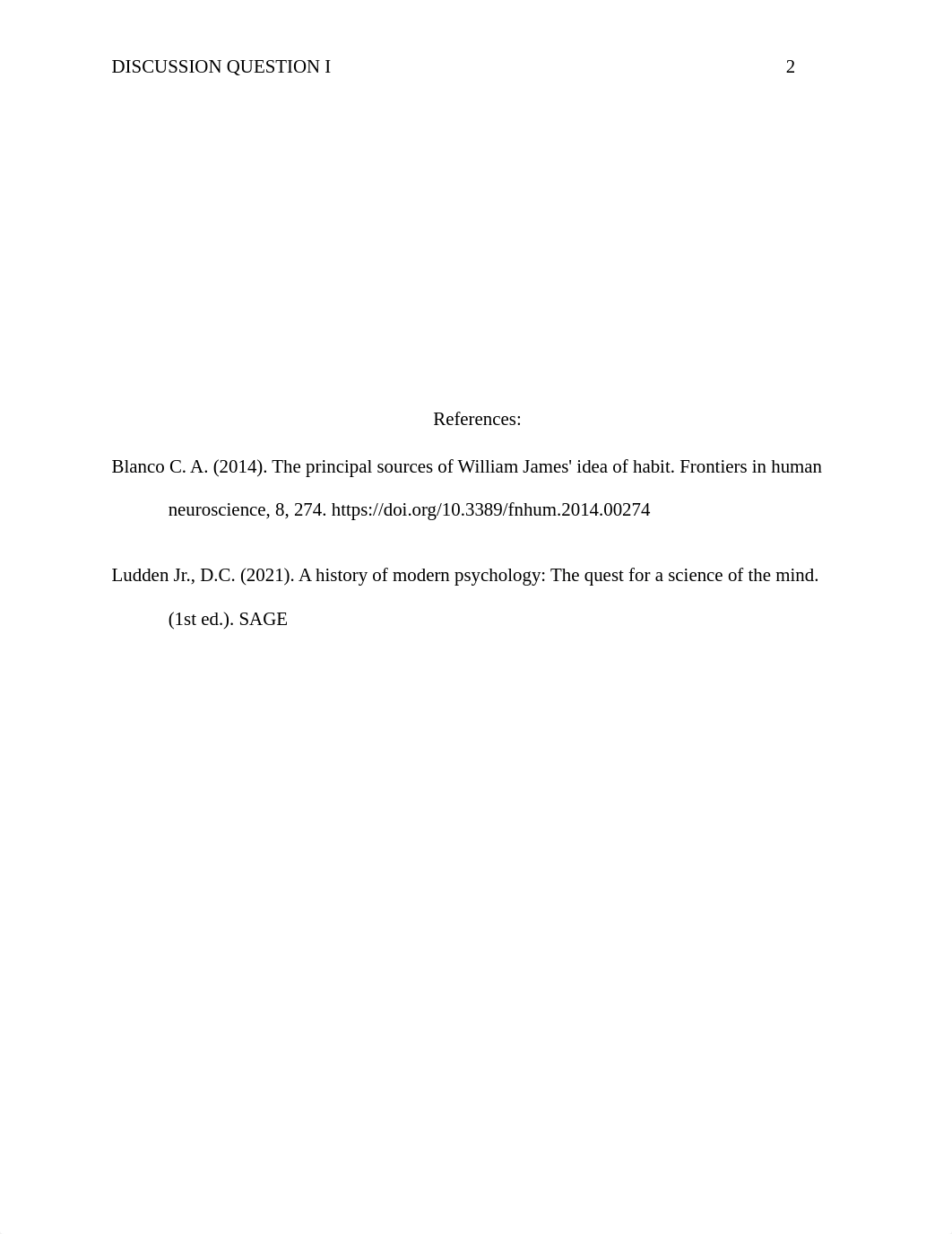 DISCUSSION QUESTION I 2

References:

Blanco C. A. (2014). The principal sources of William James' idea of habit. Frontiers in human neuroscience, 8, 274. https://doi.org/10.3389/fnhum.2014.00274

Ludden Jr., D.C. (2021). A history of modern psychology: The quest for a science of the mind. (1st ed.). SAGE